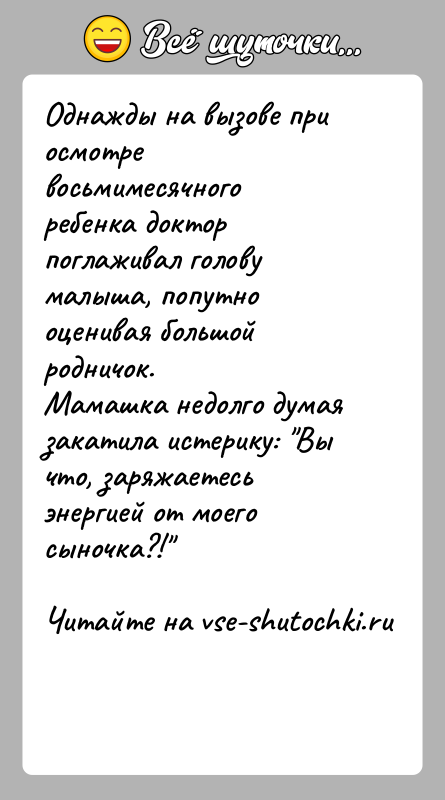 Всё шуточки...

Однажды на вызове при осмотре восьмимесячного ребенка доктор поглаживал голову малыша, попутно оценивая большой родничок.
Мамашка недолго думая закатила истерику: "Вы что, заряжаетесь энергией от моего сыночка?!"

Читайте на vse-shutochki.ru